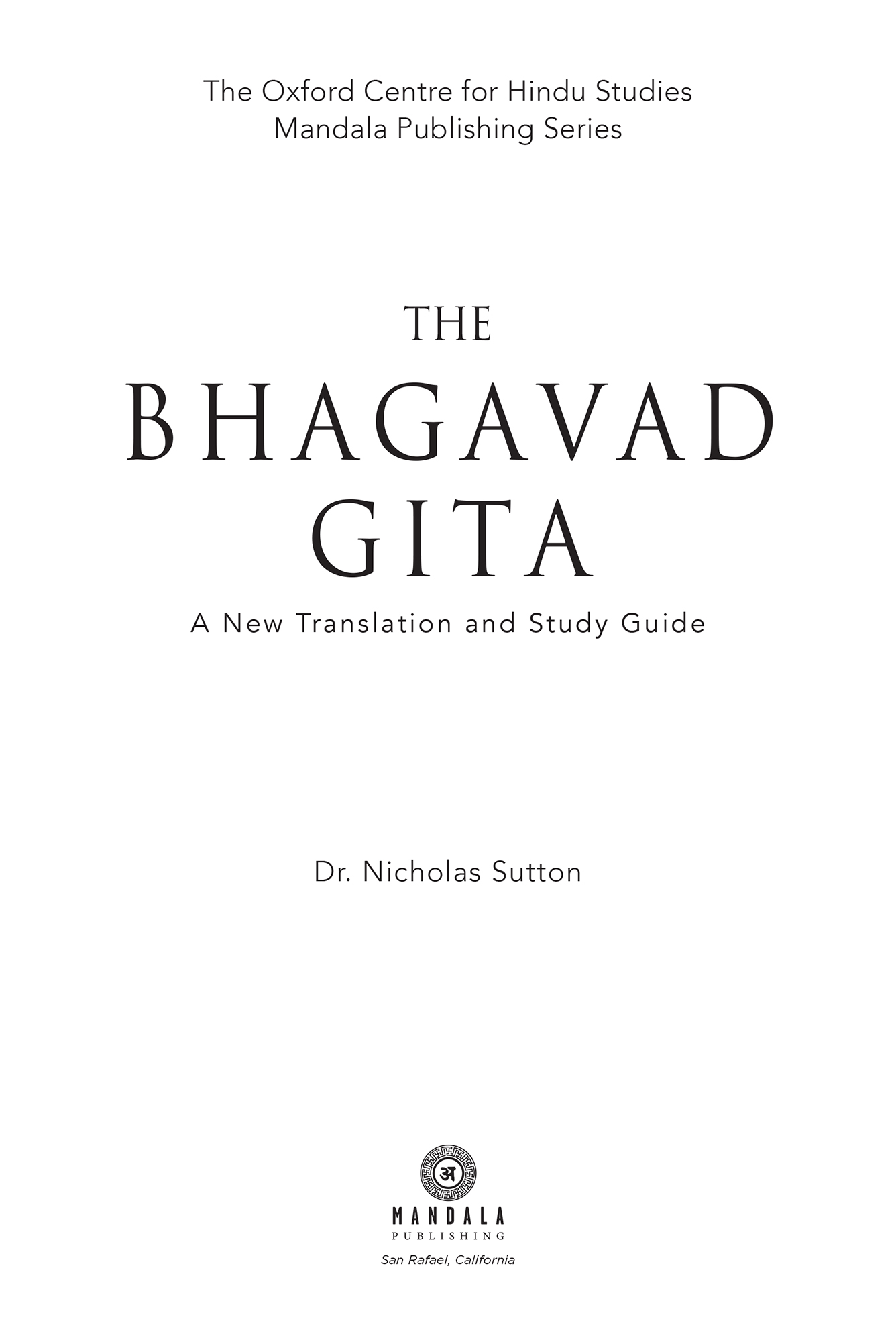 The Oxford Centre for Hindu Studies
Mandala Publishing Series

THE
BHAGAVAD
GITA

A New Translation and Study Guide

Dr. Nicholas Sutton

अ

MANDALA
PUBLISHING

San Rafael, California